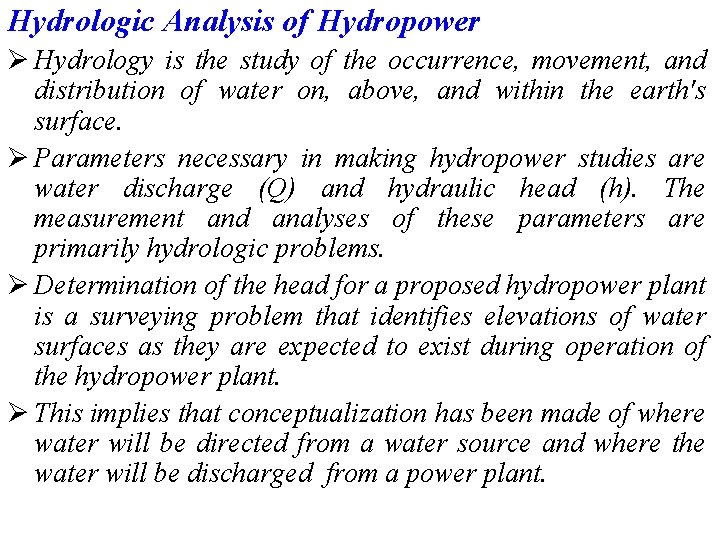 Hydrologic Analysis of Hydropower

➢ Hydrology is the study of the occurrence, movement, and distribution of water on, above, and within the earth's surface.

➢ Parameters necessary in making hydropower studies are water discharge (Q) and hydraulic head (h). The measurement and analyses of these parameters are primarily hydrologic problems.

➢ Determination of the head for a proposed hydropower plant is a surveying problem that identifies elevations of water surfaces as they are expected to exist during operation of the hydropower plant.

➢ This implies that conceptualization has been made of where water will be directed from a water source and where the water will be discharged from a power plant.